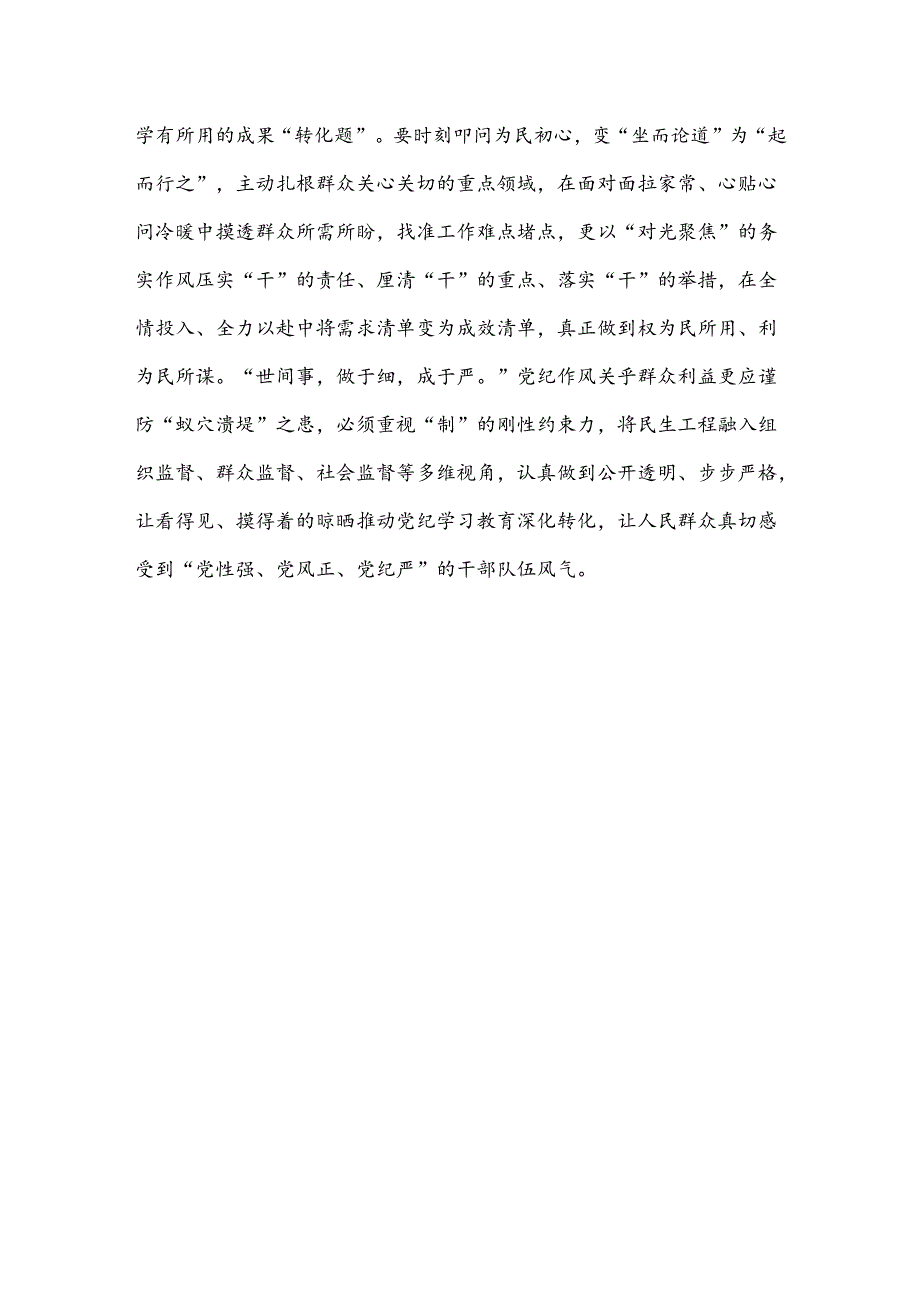 学有所用的成果“转化题”。要时刻叩问为民初心，变“坐而论道”为“起而行之”，主动扎根群众关心关切的重点领域，在面对面拉家常、心贴心问冷暖中摸透群众所需所盼，找准工作难点堵点，更以“对光聚焦”的务实作风压实“干”的责任、厘清“干”的重点、落实“干”的举措，在全情投入、全力以赴中将需求清单变为成效清单，真正做到权为民所用、利为民所谋。“世间事，做于细，成于严。”党纪作风关乎群众利益更应谨防“蚁穴溃堤”之患，必须重视“制”的刚性约束力，将民生工程融入组织监督、群众监督、社会监督等多维视角，认真做到公开透明、步步严格，让看得见、摸得着的晾晒推动党纪学习教育深化转化，让人民群众真切感受到“党性强、党风正、党纪严”的干部队伍风气。